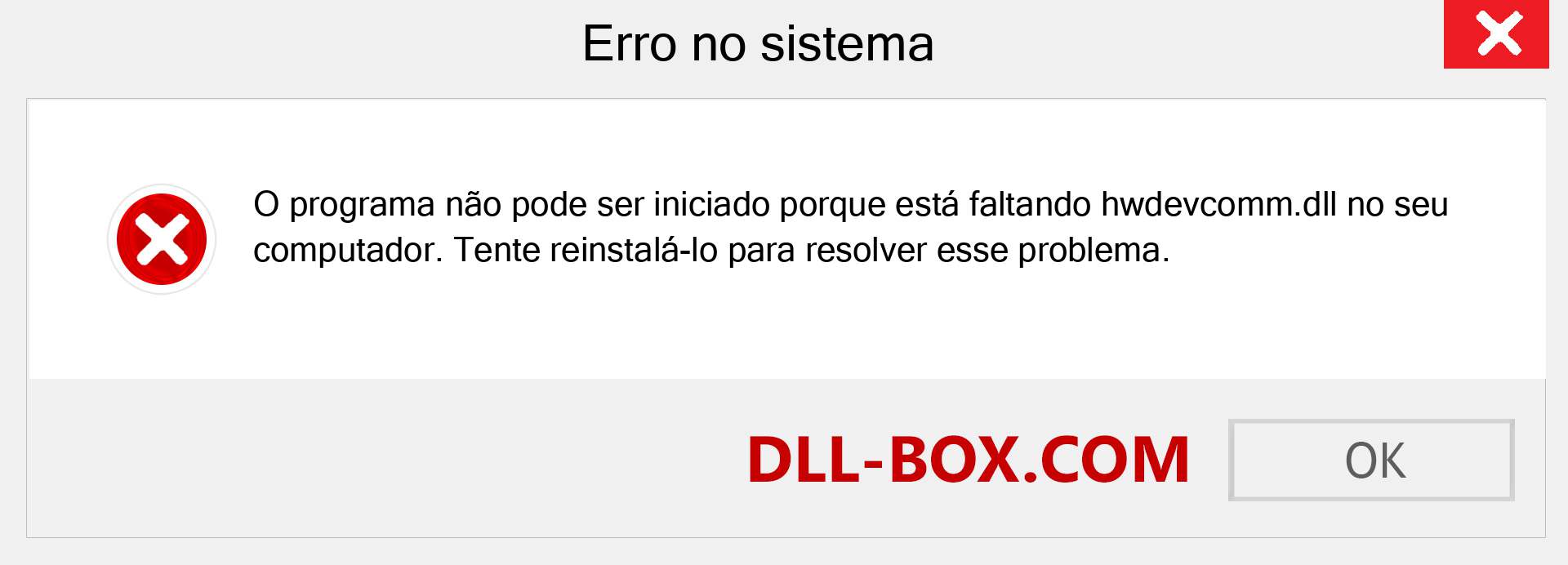 Erro no sistema

O programa não pode ser iniciado porque está faltando hwdevcomm.dll no seu computador. Tente reinstalá-lo para resolver esse problema.

DLL-BOX.COM

OK